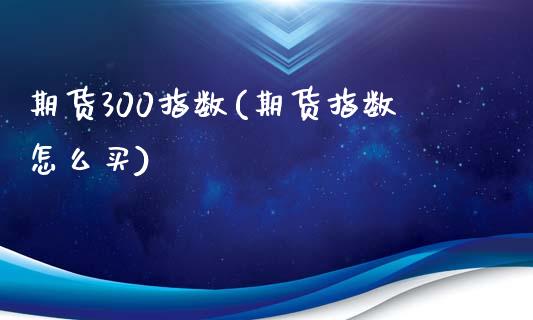 期货300指数(期货指数怎么买)